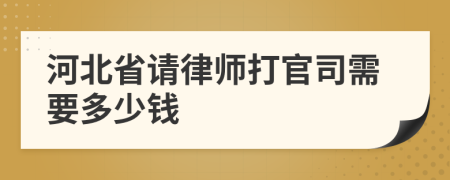 河北省请律师打官司需要多少钱